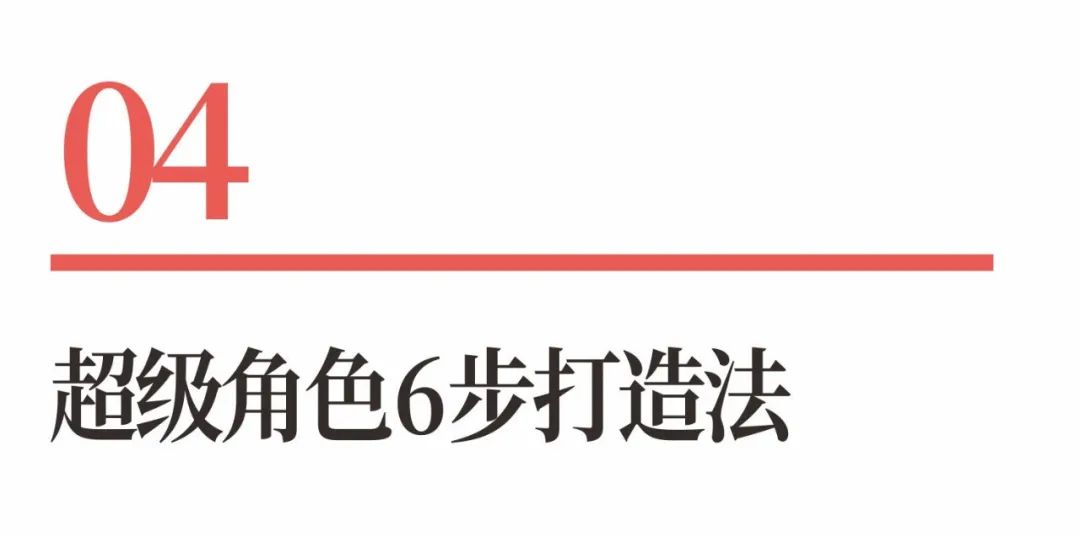 04

超级角色6步打造法